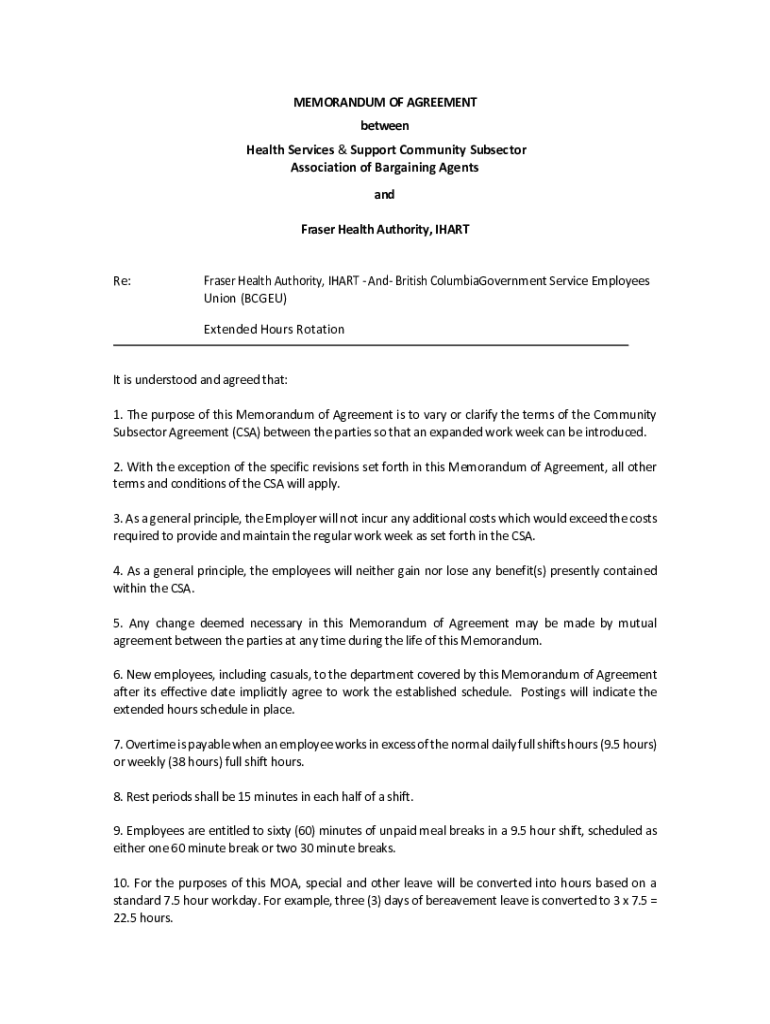 MEMORANDUM OF AGREEMENT

between

Health Services & Support Community Subsector
Association of Bargaining Agents

and

Fraser Health Authority, IHART

Re: Fraser Health Authority, IHART - And- British ColumbiaGovernment Service Employees Union (BCGEU)

Extended Hours Rotation

It is understood and agreed that:

1. The purpose of this Memorandum of Agreement is to vary or clarify the terms of the Community Subsector Agreement (CSA) between the parties so that an expanded work week can be introduced.

2. With the exception of the specific revisions set forth in this Memorandum of Agreement, all other terms and conditions of the CSA will apply.

3. As a general principle, the Employer will not incur any additional costs which would exceed the costs required to provide and maintain the regular work week as set forth in the CSA.

4. As a general principle, the employees will neither gain nor lose any benefit(s) presently contained within the CSA.

5. Any change deemed necessary in this Memorandum of Agreement may be made by mutual agreement between the parties at any time during the life of this Memorandum.

6. New employees, including casuals, to the department covered by this Memorandum of Agreement after its effective date implicitly agree to work the established schedule. Postings will indicate the extended hours schedule in place.

7. Overtime is payable when an employee works in excess of the normal daily full shifts hours (9.5 hours) or weekly (38 hours) full shift hours.

8. Rest periods shall be 15 minutes in each half of a shift.

9. Employees are entitled to sixty (60) minutes of unpaid meal breaks in a 9.5 hour shift, scheduled as either one 60 minute break or two 30 minute breaks.

10. For the purposes of this MOA, special and other leave will be converted into hours based on a standard 7.5 hour workday. For example, three (3) days of bereavement leave is converted to 3 x 7.5 = 22.5 hours.